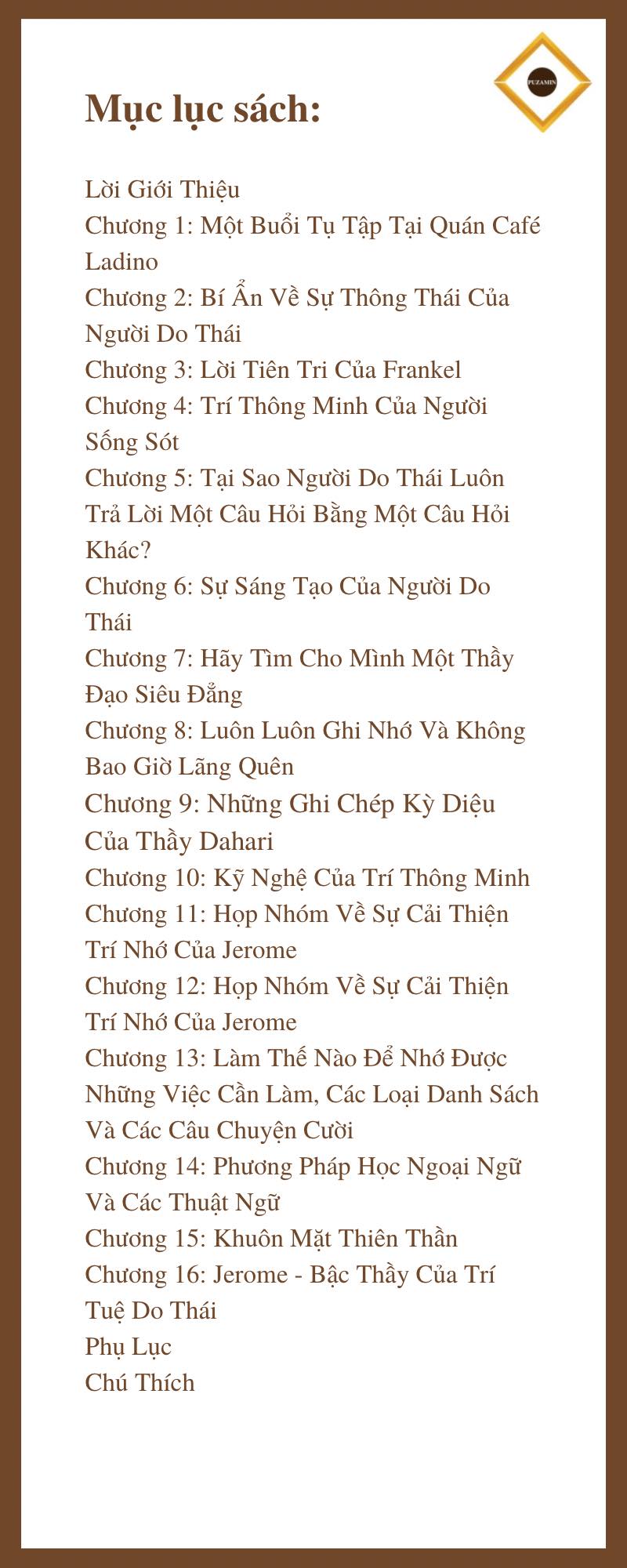 PUZAMIN

Mục lục sách:

Lời Giới Thiệu
Chương 1: Một Buổi Tụ Tập Tại Quán Café Ladino
Chương 2: Bí Ẩn Về Sự Thông Thái Của Người Do Thái
Chương 3: Lời Tiên Tri Của Frankel
Chương 4: Trí Thông Minh Của Người Sống Sót
Chương 5: Tại Sao Người Do Thái Luôn Trả Lời Một Câu Hỏi Bằng Một Câu Hỏi Khác?
Chương 6: Sự Sáng Tạo Của Người Do Thái
Chương 7: Hãy Tìm Cho Mình Một Thầy Đạo Siêu Đẳng
Chương 8: Luôn Luôn Ghi Nhớ Và Không Bao Giờ Lãng Quên
Chương 9: Những Ghi Chép Kỳ Diệu Của Thầy Dahari
Chương 10: Kỹ Nghệ Của Trí Thông Minh
Chương 11: Họp Nhóm Về Sự Cải Thiện Trí Nhớ Của Jerome
Chương 12: Họp Nhóm Về Sự Cải Thiện Trí Nhớ Của Jerome
Chương 13: Làm Thế Nào Để Nhớ Được Những Việc Cần Làm, Các Loại Danh Sách Và Các Câu Chuyện Cười
Chương 14: Phương Pháp Học Ngoại Ngữ Và Các Thuật Ngữ
Chương 15: Khuôn Mặt Thiên Thần
Chương 16: Jerome - Bậc Thầy Của Trí Tuệ Do Thái
Phụ Lục
Chú Thích